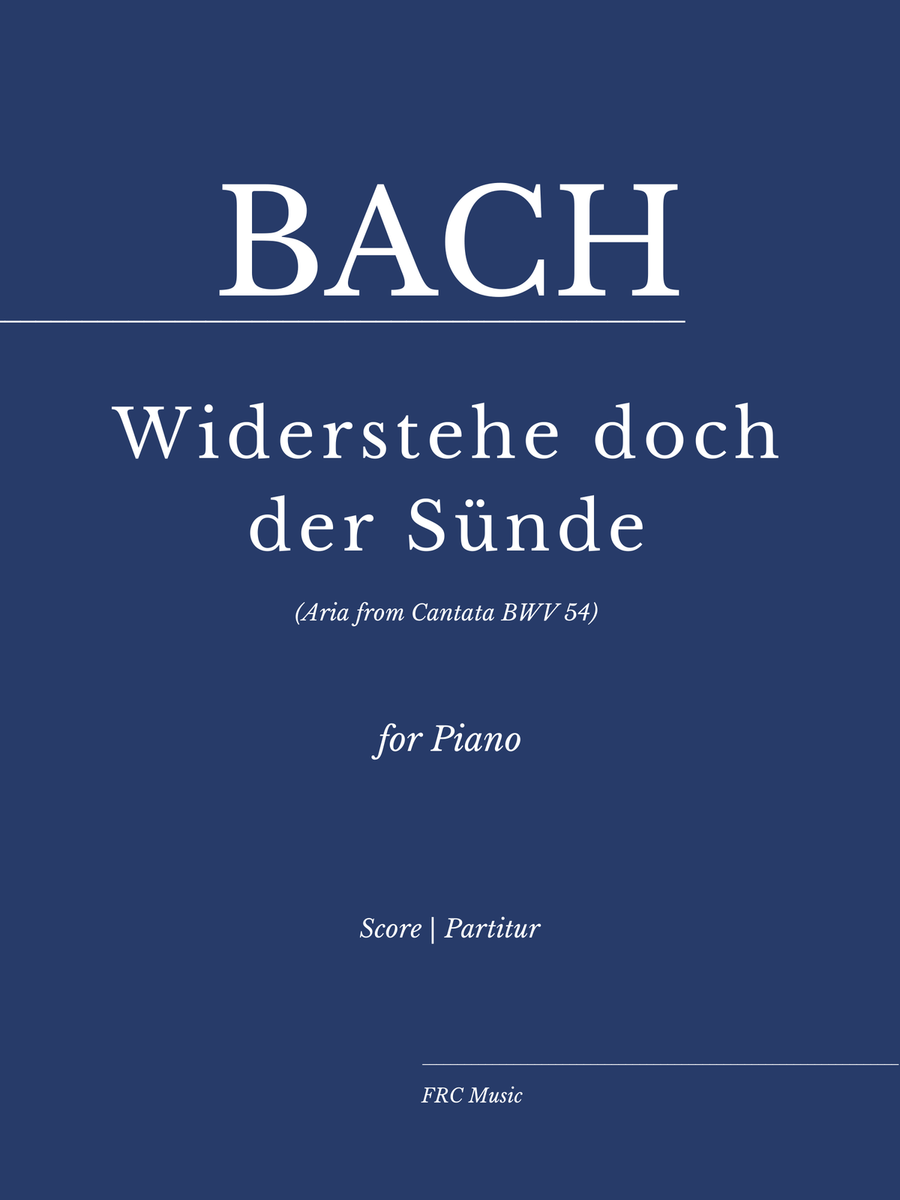 BACH

Widerstehe doch der Sünde

(Aria from Cantata BWV 54)

for Piano

Score | Partitur

FRC Music